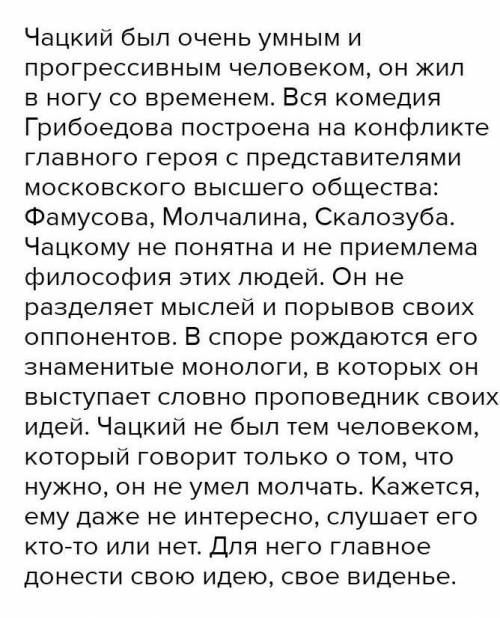 Чацкий был очень умным и прогрессивным человеком, он жил в ногу со временем. Вся комедия Грибоедова построена на конфликте главного героя с представителями московского высшего общества: Фамусова, Молчалина, Скалозуба. Чацкому не понятна и не приемлема философия этих людей. Он не разделяет мыслей и порывов своих оппонентов. В споре рождаются его знаменитые монологи, в которых он выступает словно проповедник своих идей. Чацкий не был тем человеком, который говорит только о том, что нужно, он не умел молчать. Кажется, ему даже не интересно, слушает его кто-то или нет. Для него главное донести свою идею, свое виденье.